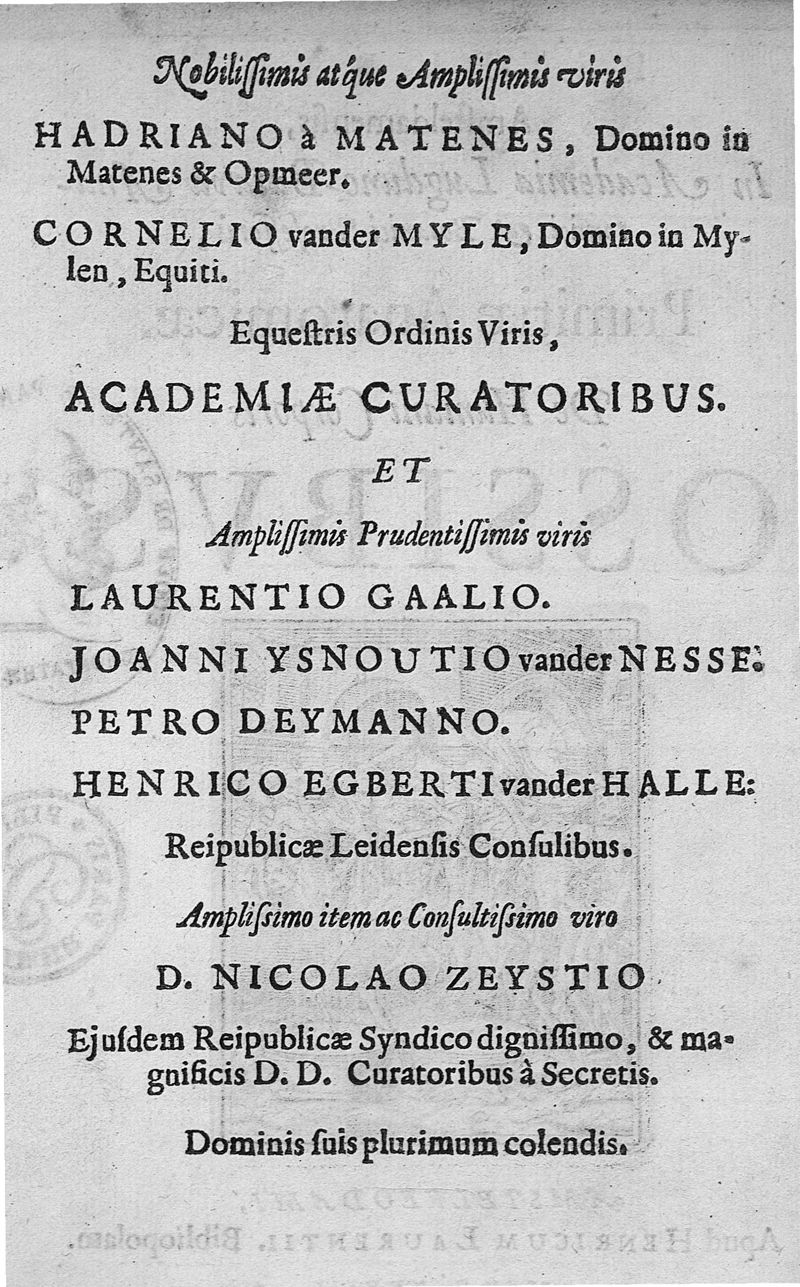 Nobilissimis atque Amplissimis viris

HADRIANO à MATENES, Domino in Matenes & Opmeer.

CORNELIO vander MYLE, Domino in Mylen, Equiti.

Equestris Ordinis Viris,

ACADEMIÆ CURATORIBUS.

ET

Amplissimis Prudentissimis viris

LAURENTIO GAALIO.

JOANNI YSNOUTIO vander NESSE.

PETRO DEYMANNO.

HENRICO EGBERTI vander HALLE:

Reipublicæ Leidensis Consulibus.

Amplissimo item ac Consultissimo viro

D. NICOLAO ZEYSTIO

Ejusdem Reipublicæ Syndico dignissimo, & magnificis D. D. Curatoribus à Secretis.

Dominis suis plurimum colendis.